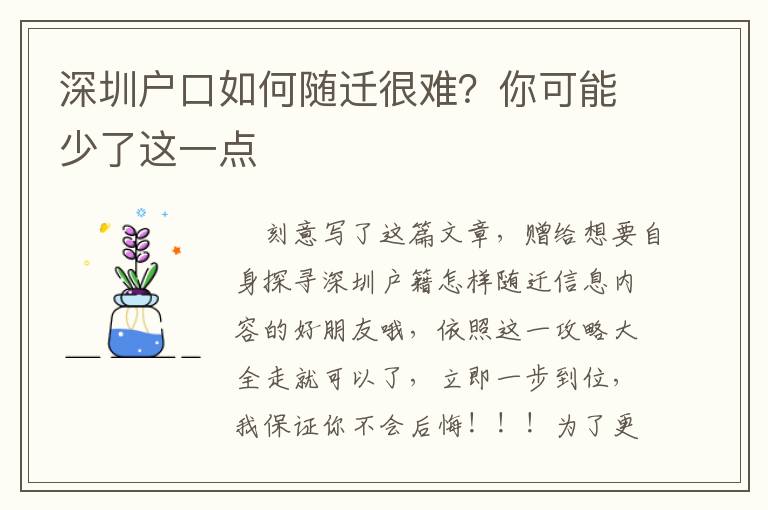 深圳户口如何随迁很难？你可能少了这一点

刻意写了这篇文章，赠给想要自身探寻深圳户籍怎样随迁信息内容的好朋友哦，依照这一攻略大全走就可以了，立即一步到位，我保证你不会后悔！！！为了更